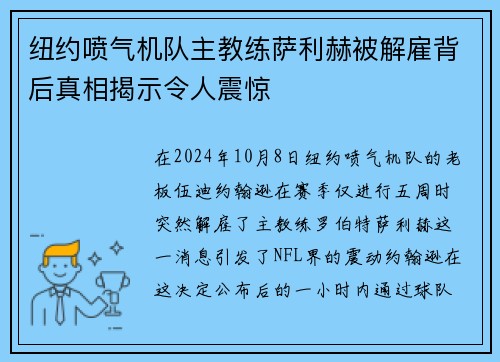 纽约喷气机队主教练萨利赫被解雇背后真相揭示令人震惊

在2024年10月8日纽约喷气机队的老板伍迪约翰逊在赛季仅进行五周时突然解雇了主教练罗伯特萨利赫这一消息引发了NFL界的震动约翰逊在这决定公布后的一小时内通过球队